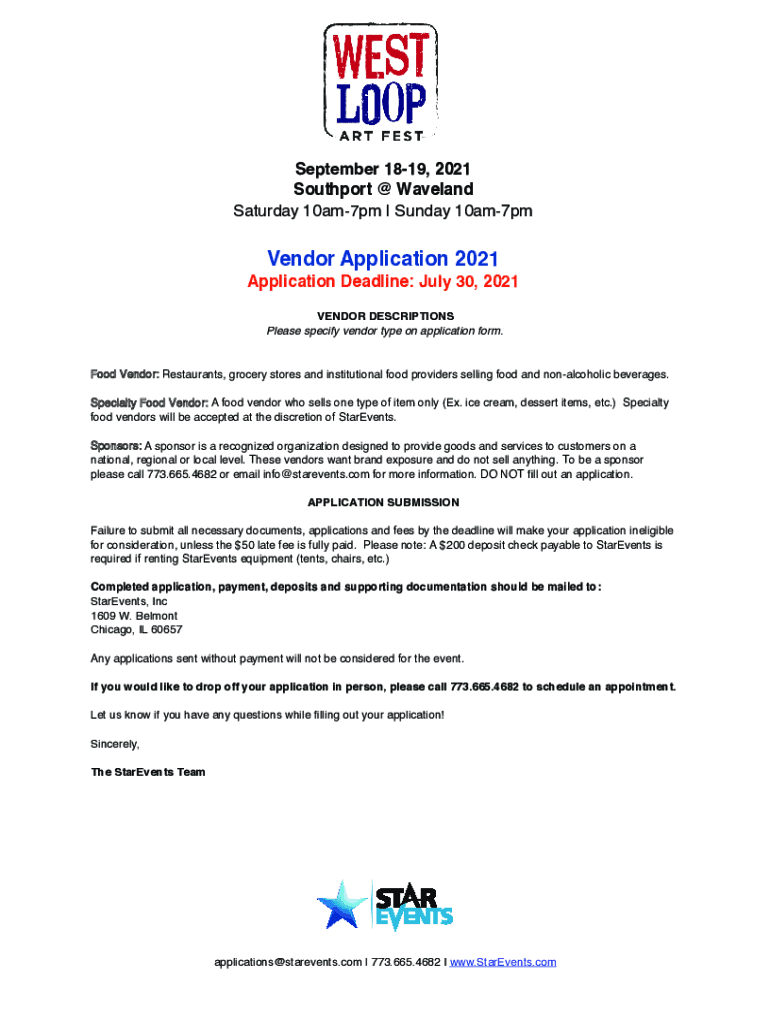 WEST LOOP
ART FEST

September 18-19, 2021
Southport @ Waveland
Saturday 10am-7pm | Sunday 10am-7pm

Vendor Application 2021
Application Deadline: July 30, 2021

VENDOR DESCRIPTIONS
Please specify vendor type on application form.

Food Vendor: Restaurants, grocery stores and institutional food providers selling food and non-alcoholic beverages.

Specialty Food Vendor: A food vendor who sells one type of item only (Ex. ice cream, dessert items, etc.) Specialty food vendors will be accepted at the discretion of StarEvents.

Sponsors: A sponsor is a recognized organization designed to provide goods and services to customers on a national, regional or local level. These vendors want brand exposure and do not sell anything. To be a sponsor please call 773.665.4682 or email info@starevents.com for more information. DO NOT fill out an application.

APPLICATION SUBMISSION

Failure to submit all necessary documents, applications and fees by the deadline will make your application ineligible for consideration, unless the $50 late fee is fully paid. Please note: A $200 deposit check payable to StarEvents is required if renting StarEvents equipment (tents, chairs, etc.)

Completed application, payment, deposits and supporting documentation should be mailed to:
StarEvents, Inc
1609 W. Belmont
Chicago, IL 60657

Any applications sent without payment will not be considered for the event.

If you would like to drop off your application in person, please call 773.665.4682 to schedule an appointment.

Let us know if you have any questions while filling out your application!

Sincerely,

The StarEvents Team

STAR EVENTS

applications@starevents.com | 773.665.4682 | www.StarEvents.com